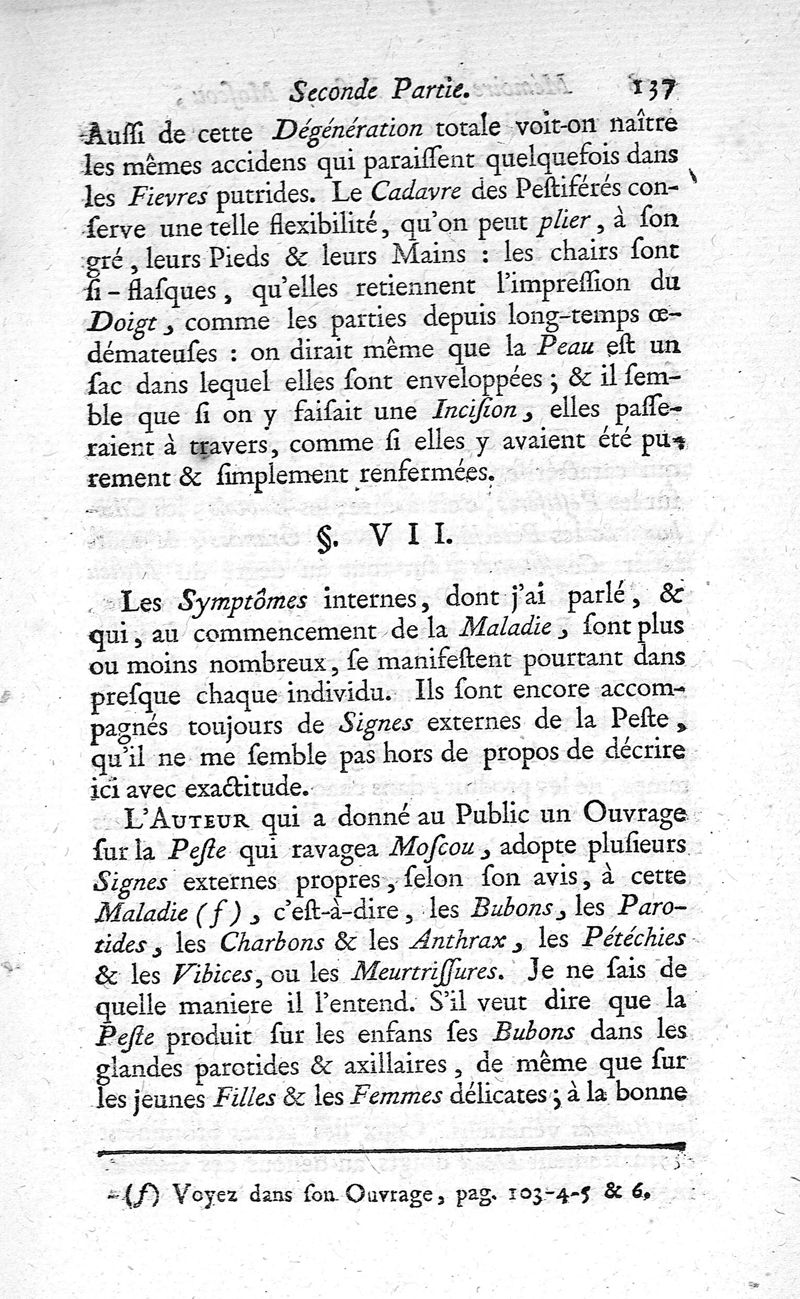 Seconde Partie. 137

Auſſi de cette Dégénération totale voit-on naître les mêmes accidens qui paraiſſent quelquefois dans les Fievres putrides. Le Cadavre des Peſtiférés conſerve une telle flexibilité, qu'on peut plier, à ſon gré, leurs Pieds & leurs Mains : les chairs ſont ſi-flaſques, qu'elles retiennent l'impreſſion du Doigt, comme les parties depuis long-temps œdémateuſes : on dirait même que la Peau eſt un ſac dans lequel elles ſont enveloppées ; & il ſemble que ſi on y faiſait une Inciſion, elles paſſeraient à travers, comme ſi elles y avaient été purement & ſimplement renfermées.

§. VII.

Les Symptômes internes, dont j'ai parlé, & qui, au commencement de la Maladie, ſont plus ou moins nombreux, ſe manifeſtent pourtant dans preſque chaque individu. Ils ſont encore accompagnés toujours de Signes externes de la Peſte, qu'il ne me ſemble pas hors de propos de décrire ici avec exactitude.

L'Auteur qui a donné au Public un Ouvrage ſur la Peſte qui ravagea Moſcou, adopte pluſieurs Signes externes propres, ſelon ſon avis, à cette Maladie (f), c'eſt-à-dire, les Bubons, les Parotides, les Charbons & les Anthrax, les Pétéchies & les Vibices, ou les Meurtriſſures. Je ne ſais de quelle maniere il l'entend. S'il veut dire que la Peſte produit ſur les enfans ſes Bubons dans les glandes parotides & axillaires, de même que ſur les jeunes Filles & les Femmes délicates ; à la bonne

(f) Voyez dans ſon Ouvrage, pag. 103-4-5 & 6.